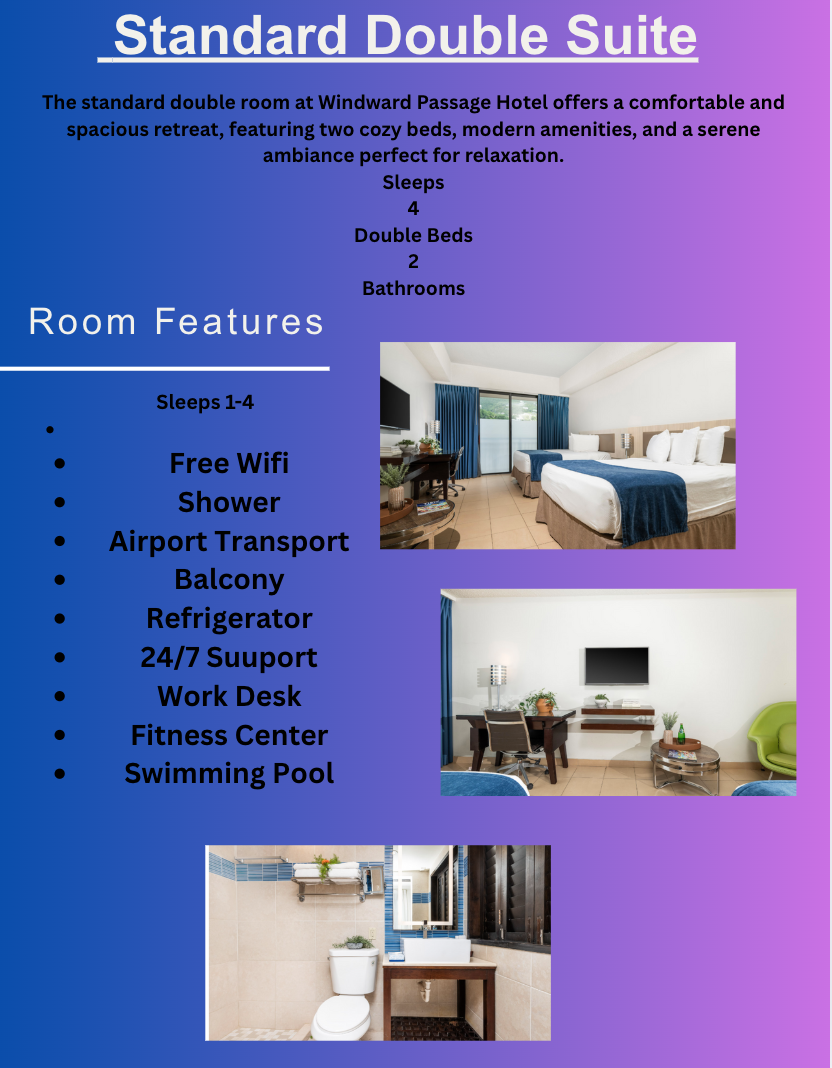 Standard Double Suite

The standard double room at Windward Passage Hotel offers a comfortable and spacious retreat, featuring two cozy beds, modern amenities, and a serene ambiance perfect for relaxation.

Sleeps
4
Double Beds
2
Bathrooms

Room Features

Sleeps 1-4

•
• Free Wifi
• Shower
• Airport Transport
• Balcony
• Refrigerator
• 24/7 Suuport
• Work Desk
• Fitness Center
• Swimming Pool